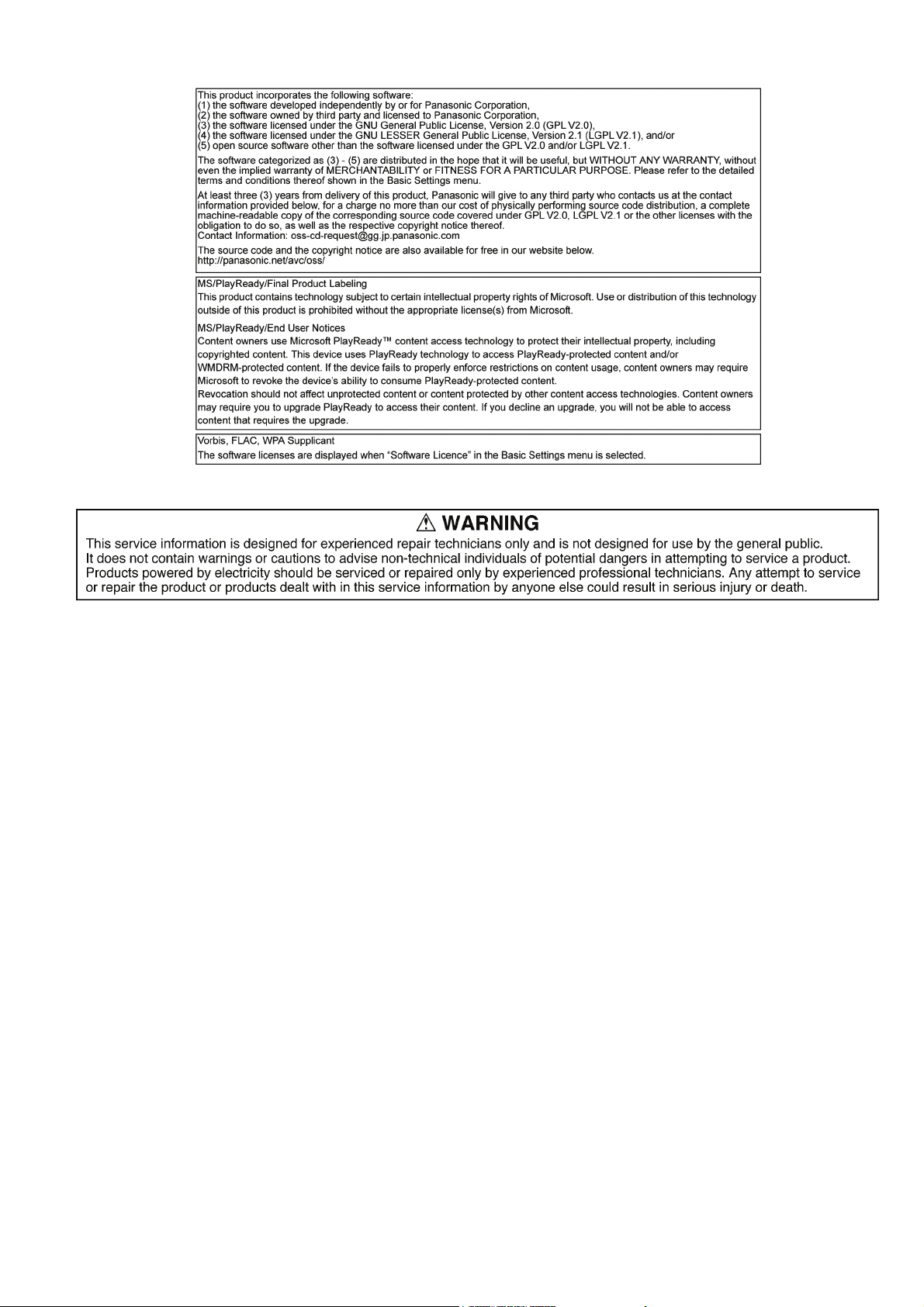 This product incorporates the following software:
(1) the software developed independently by or for Panasonic Corporation,
(2) the software owned by third party and licensed to Panasonic Corporation,
(3) the software licensed under the GNU General Public License, Version 2.0 (GPL V2.0),
(4) the software licensed under the GNU LESSER General Public License, Version 2.1 (LGPL V2.1), and/or
(5) open source software other than the software licensed under the GPL V2.0 and/or LGPL V2.1.

The software categorized as (3) - (5) are distributed in the hope that it will be useful, but WITHOUT ANY WARRANTY, without even the implied warranty of MERCHANTABILITY or FITNESS FOR A PARTICULAR PURPOSE. Please refer to the detailed terms and conditions thereof shown in the Basic Settings menu.

At least three (3) years from delivery of this product, Panasonic will give to any third party who contacts us at the contact information provided below, for a charge no more than our cost of physically performing source code distribution, a complete machine-readable copy of the corresponding source code covered under GPL V2.0, LGPL V2.1 or the other licenses with the obligation to do so, as well as the respective copyright notice thereof.
Contact Information: oss-cd-request@gg.jp.panasonic.com

The source code and the copyright notice are also available for free in our website below.
http://panasonic.net/avc/oss/

MS/PlayReady/Final Product Labeling
This product contains technology subject to certain intellectual property rights of Microsoft. Use or distribution of this technology outside of this product is prohibited without the appropriate license(s) from Microsoft.

MS/PlayReady/End User Notices
Content owners use Microsoft PlayReady™ content access technology to protect their intellectual property, including copyrighted content. This device uses PlayReady technology to access PlayReady-protected content and/or WMDRM-protected content. If the device fails to properly enforce restrictions on content usage, content owners may require Microsoft to revoke the device's ability to consume PlayReady-protected content.
Revocation should not affect unprotected content or content protected by other content access technologies. Content owners may require you to upgrade PlayReady to access their content. If you decline an upgrade, you will not be able to access content that requires the upgrade.

Vorbis, FLAC, WPA Supplicant
The software licenses are displayed when "Software Licence" in the Basic Settings menu is selected.

WARNING
This service information is designed for experienced repair technicians only and is not designed for use by the general public. It does not contain warnings or cautions to advise non-technical individuals of potential dangers in attempting to service a product. Products powered by electricity should be serviced or repaired only by experienced professional technicians. Any attempt to service or repair the product or products dealt with in this service information by anyone else could result in serious injury or death.